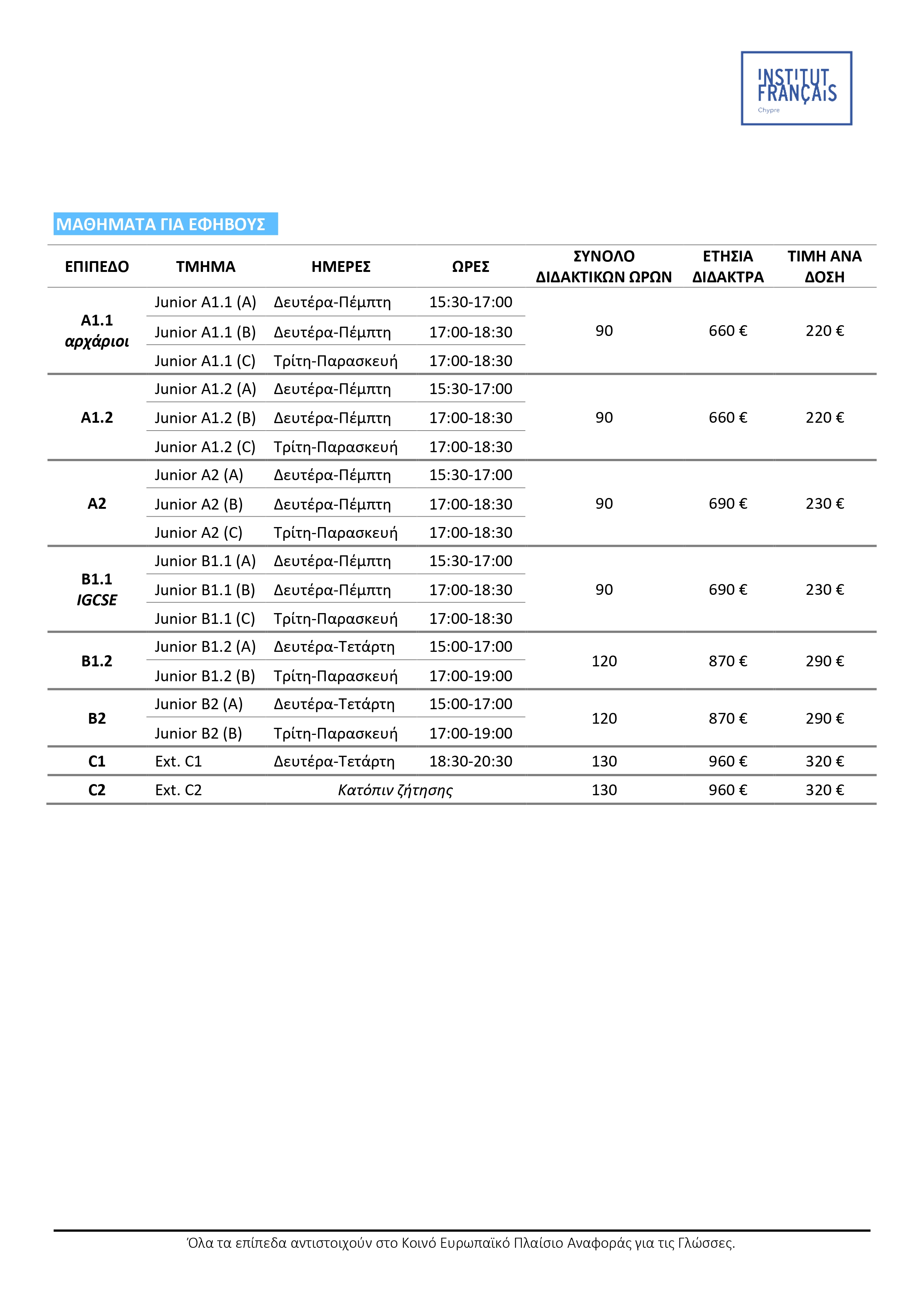 INSTITUT FRANÇAIS Chypre

ΜΑΘΗΜΑΤΑ ΓΙΑ ΕΦΗΒΟΥΣ

| ΕΠΙΠΕΔΟ | ΤΜΗΜΑ | ΗΜΕΡΕΣ | ΩΡΕΣ | ΣΥΝΟΛΟ ΔΙΔΑΚΤΙΚΩΝ ΩΡΩΝ | ΕΤΗΣΙΑ ΔΙΔΑΚΤΡΑ | ΤΙΜΗ ΑΝΑ ΔΟΣΗ |
|---|---|---|---|---|---|---|
| A1.1 αρχάριοι | Junior A1.1 (A) | Δευτέρα-Πέμπτη | 15:30-17:00 | 90 | 660 € | 220 € |
| | Junior A1.1 (B) | Δευτέρα-Πέμπτη | 17:00-18:30 | | | |
| | Junior A1.1 (C) | Τρίτη-Παρασκευή | 17:00-18:30 | | | |
| A1.2 | Junior A1.2 (A) | Δευτέρα-Πέμπτη | 15:30-17:00 | 90 | 660 € | 220 € |
| | Junior A1.2 (B) | Δευτέρα-Πέμπτη | 17:00-18:30 | | | |
| | Junior A1.2 (C) | Τρίτη-Παρασκευή | 17:00-18:30 | | | |
| A2 | Junior A2 (A) | Δευτέρα-Πέμπτη | 15:30-17:00 | 90 | 690 € | 230 € |
| | Junior A2 (B) | Δευτέρα-Πέμπτη | 17:00-18:30 | | | |
| | Junior A2 (C) | Τρίτη-Παρασκευή | 17:00-18:30 | | | |
| B1.1 IGCSE | Junior B1.1 (A) | Δευτέρα-Πέμπτη | 15:30-17:00 | 90 | 690 € | 230 € |
| | Junior B1.1 (B) | Δευτέρα-Πέμπτη | 17:00-18:30 | | | |
| | Junior B1.1 (C) | Τρίτη-Παρασκευή | 17:00-18:30 | | | |
| B1.2 | Junior B1.2 (A) | Δευτέρα-Τετάρτη | 15:00-17:00 | 120 | 870 € | 290 € |
| | Junior B1.2 (B) | Τρίτη-Παρασκευή | 17:00-19:00 | | | |
| B2 | Junior B2 (A) | Δευτέρα-Τετάρτη | 15:00-17:00 | 120 | 870 € | 290 € |
| | Junior B2 (B) | Τρίτη-Παρασκευή | 17:00-19:00 | | | |
| C1 | Ext. C1 | Δευτέρα-Τετάρτη | 18:30-20:30 | 130 | 960 € | 320 € |
| C2 | Ext. C2 | Κατόπιν ζήτησης | | 130 | 960 € | 320 € |

Όλα τα επίπεδα αντιστοιχούν στο Κοινό Ευρωπαϊκό Πλαίσιο Αναφοράς για τις Γλώσσες.